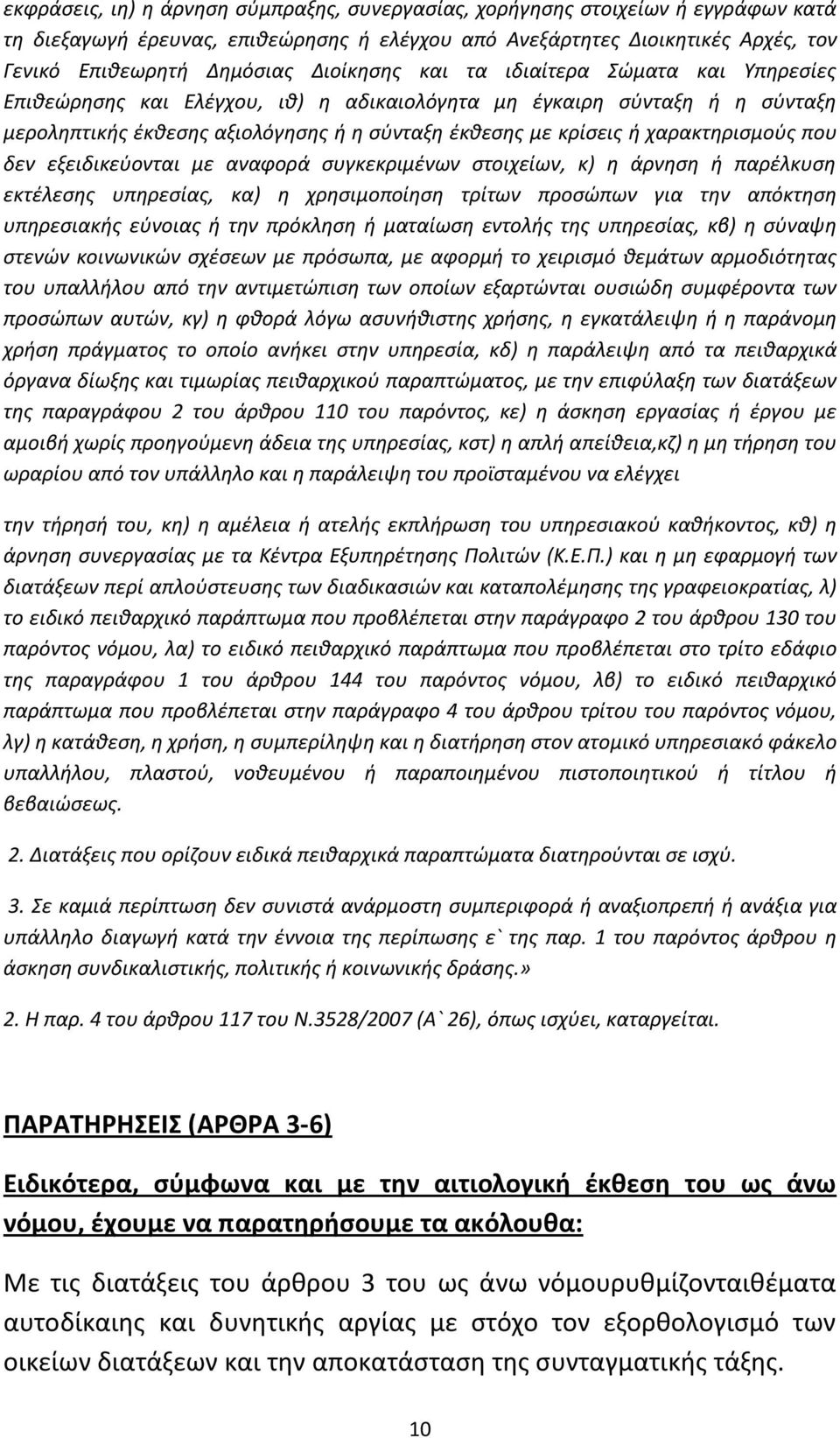 εκφράσεις, ιη) η άρνηση σύμπραξης, συνεργασίας, χορήγησης στοιχείων ή εγγράφων κατά τη διεξαγωγή έρευνας, επιθεώρησης ή ελέγχου από Ανεξάρτητες Διοικητικές Αρχές, τον Γενικό Επιθεωρητή Δημόσιας Διοίκησης και τα ιδιαίτερα Σώματα και Υπηρεσίες Επιθεώρησης και Ελέγχου, ιθ) η αδικαιολόγητα μη έγκαιρη σύνταξη ή η σύνταξη μεροληπτικής έκθεσης αξιολόγησης ή η σύνταξη έκθεσης με κρίσεις ή χαρακτηρισμούς που δεν εξειδικεύονται με αναφορά συγκεκριμένων στοιχείων, κ) η άρνηση ή παρέλκυση εκτέλεσης υπηρεσίας, κα) η χρησιμοποίηση τρίτων προσώπων για την απόκτηση υπηρεσιακής εύνοιας ή την πρόκληση ή ματαίωση εντολής της υπηρεσίας, κβ) η σύναψη στενών κοινωνικών σχέσεων με πρόσωπα, με αφορμή το χειρισμό θεμάτων αρμοδιότητας του υπαλλήλου από την αντιμετώπιση των οποίων εξαρτώνται ουσιώδη συμφέροντα των προσώπων αυτών, κγ) η φθορά λόγω ασυνήθιστης χρήσης, η εγκατάλειψη ή η παράνομη χρήση πράγματος το οποίο ανήκει στην υπηρεσία, κδ) η παράλειψη από τα πειθαρχικά όργανα δίωξης και τιμωρίας πειθαρχικού παραπτώματος, με την επιφύλαξη των διατάξεων της παραγράφου 2 του άρθρου 110 του παρόντος, κε) η άσκηση εργασίας ή έργου με αμοιβή χωρίς προηγούμενη άδεια της υπηρεσίας, κστ) η απλή απείθεια,κζ) η μη τήρηση του ωραρίου από τον υπάλληλο και η παράλειψη του προϊσταμένου να ελέγχει

την τήρησή του, κη) η αμέλεια ή ατελής εκπλήρωση του υπηρεσιακού καθήκοντος, κθ) η άρνηση συνεργασίας με τα Κέντρα Εξυπηρέτησης Πολιτών (Κ.Ε.Π.) και η μη εφαρμογή των διατάξεων περί απλούστευσης των διαδικασιών και καταπολέμησης της γραφειοκρατίας, λ) το ειδικό πειθαρχικό παράπτωμα που προβλέπεται στην παράγραφο 2 του άρθρου 130 του παρόντος νόμου, λα) το ειδικό πειθαρχικό παράπτωμα που προβλέπεται στο τρίτο εδάφιο της παραγράφου 1 του άρθρου 144 του παρόντος νόμου, λβ) το ειδικό πειθαρχικό παράπτωμα που προβλέπεται στην παράγραφο 4 του άρθρου τρίτου του παρόντος νόμου, λγ) η κατάθεση, η χρήση, η συμπερίληψη και η διατήρηση στον ατομικό υπηρεσιακό φάκελο υπαλλήλου, πλαστού, νοθευμένου ή παραποιημένου πιστοποιητικού ή τίτλου ή βεβαιώσεως.

2. Διατάξεις που ορίζουν ειδικά πειθαρχικά παραπτώματα διατηρούνται σε ισχύ.

3. Σε καμιά περίπτωση δεν συνιστά ανάρμοστη συμπεριφορά ή αναξιοπρεπή ή ανάξια για υπάλληλο διαγωγή κατά την έννοια της περίπτωσης ε` της παρ. 1 του παρόντος άρθρου η άσκηση συνδικαλιστικής, πολιτικής ή κοινωνικής δράσης.»

2. Η παρ. 4 του άρθρου 117 του Ν.3528/2007 (Α`26), όπως ισχύει, καταργείται.

ΠΑΡΑΤΗΡΗΣΕΙΣ (ΑΡΘΡΑ 3-6)

Ειδικότερα, σύμφωνα και με την αιτιολογική έκθεση του ως άνω νόμου, έχουμε να παρατηρήσουμε τα ακόλουθα:

Με τις διατάξεις του άρθρου 3 του ως άνω νόμουθμίζονταιθέματα αυτοδίκαιης και δυνητικής αργίας με στόχο τον εξορθολογισμό των οικείων διατάξεων και την αποκατάσταση της συνταγματικής τάξης.

10